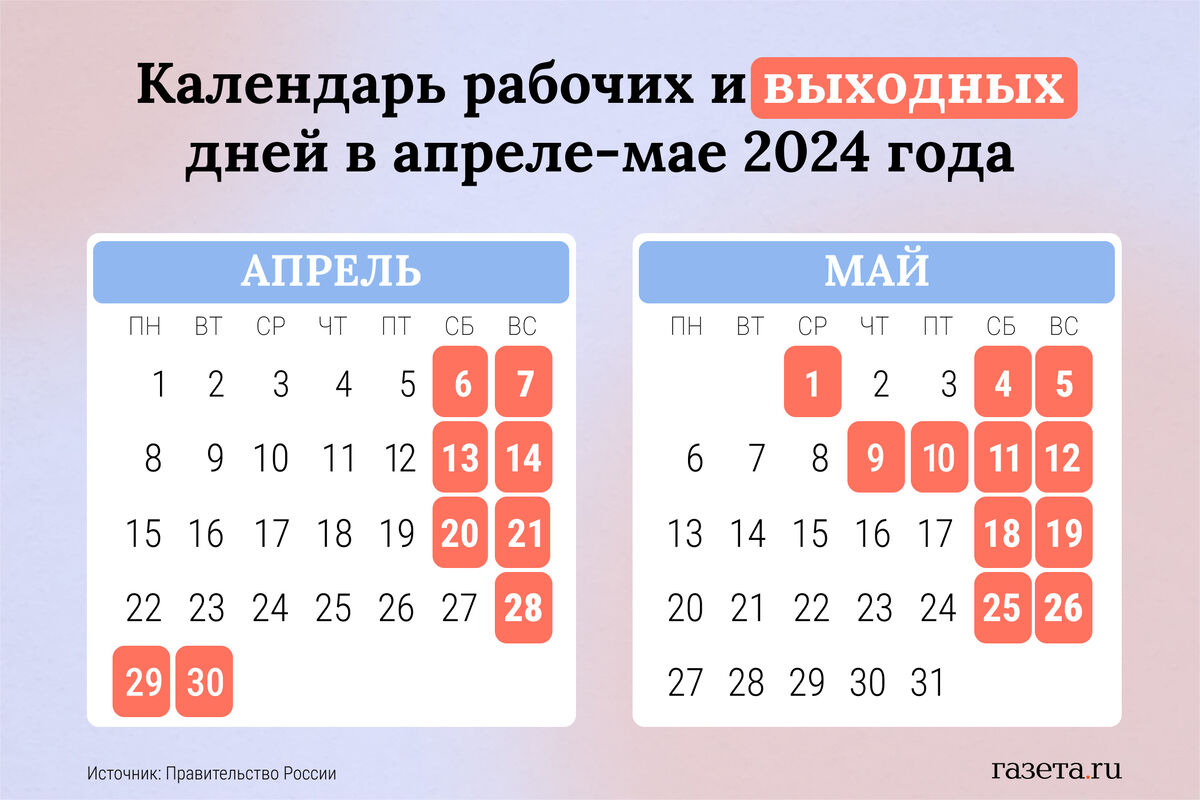 Календарь рабочих и выходных дней в апреле-мае 2024 года

АПРЕЛЬ

| ПН | ВТ | СР | ЧТ | ПТ | СБ | ВС |
|---|---|---|---|---|---|---|
| 1 | 2 | 3 | 4 | 5 | 6 | 7 |
| 8 | 9 | 10 | 11 | 12 | 13 | 14 |
| 15 | 16 | 17 | 18 | 19 | 20 | 21 |
| 22 | 23 | 24 | 25 | 26 | 27 | 28 |
| 29 | 30 | | | | | |

МАЙ

| ПН | ВТ | СР | ЧТ | ПТ | СБ | ВС |
|---|---|---|---|---|---|---|
| | | 1 | 2 | 3 | 4 | 5 |
| 6 | 7 | 8 | 9 | 10 | 11 | 12 |
| 13 | 14 | 15 | 16 | 17 | 18 | 19 |
| 20 | 21 | 22 | 23 | 24 | 25 | 26 |
| 27 | 28 | 29 | 30 | 31 | | |

Источник: Правительство России

газета.ru